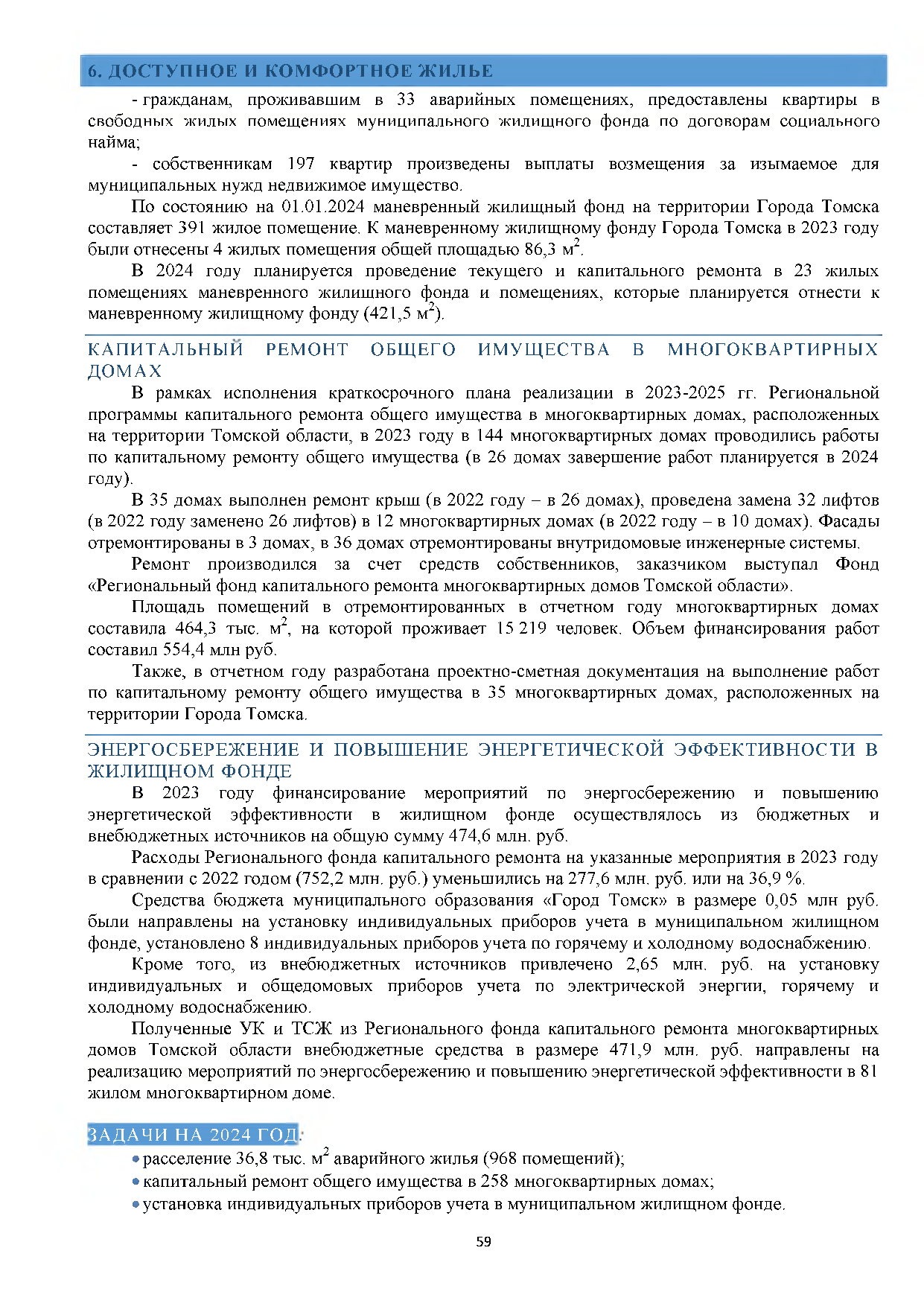 6. ДОСТУПНОЕ И КОМФОРТНОЕ ЖИЛЬЕ

- гражданам, проживавшим в 33 аварийных помещениях, предоставлены квартиры в свободных жилых помещениях муниципального жилищного фонда по договорам социального найма;

- собственникам 197 квартир произведены выплаты возмещения за изымаемое для муниципальных нужд недвижимое имущество.

По состоянию на 01.01.2024 маневренный жилищный фонд на территории Города Томска составляет 391 жилое помещение. К маневренному жилищному фонду Города Томска в 2023 году были отнесены 4 жилых помещения общей площадью 86,3 м$^2$.

В 2024 году планируется проведение текущего и капитального ремонта в 23 жилых помещениях маневренного жилищного фонда и помещениях, которые планируется отнести к маневренному жилищному фонду (421,5 м$^2$).

КАПИТАЛЬНЫЙ РЕМОНТ ОБЩЕГО ИМУЩЕСТВА В МНОГОКВАРТИРНЫХ ДОМАХ

В рамках исполнения краткосрочного плана реализации в 2023-2025 гг. Региональной программы капитального ремонта общего имущества в многоквартирных домах, расположенных на территории Томской области, в 2023 году в 144 многоквартирных домах проводились работы по капитальному ремонту общего имущества (в 26 домах завершение работ планируется в 2024 году).

В 35 домах выполнен ремонт крыш (в 2022 году – в 26 домах), проведена замена 32 лифтов (в 2022 году заменено 26 лифтов) в 12 многоквартирных домах (в 2022 году – в 10 домах). Фасады отремонтированы в 3 домах, в 36 домах отремонтированы внутридомовые инженерные системы.

Ремонт производился за счет средств собственников, заказчиком выступал Фонд «Региональный фонд капитального ремонта многоквартирных домов Томской области».

Площадь помещений в отремонтированных в отчетном году многоквартирных домах составила 464,3 тыс. м$^2$, на которой проживает 15 219 человек. Объем финансирования работ составил 554,4 млн руб.

Также, в отчетном году разработана проектно-сметная документация на выполнение работ по капитальному ремонту общего имущества в 35 многоквартирных домах, расположенных на территории Города Томска.

ЭНЕРГОСБЕРЕЖЕНИЕ И ПОВЫШЕНИЕ ЭНЕРГЕТИЧЕСКОЙ ЭФФЕКТИВНОСТИ В ЖИЛИЩНОМ ФОНДЕ

В 2023 году финансирование мероприятий по энергосбережению и повышению энергетической эффективности в жилищном фонде осуществлялось из бюджетных и внебюджетных источников на общую сумму 474,6 млн. руб.

Расходы Регионального фонда капитального ремонта на указанные мероприятия в 2023 году в сравнении с 2022 годом (752,2 млн. руб.) уменьшились на 277,6 млн. руб. или на 36,9 %.

Средства бюджета муниципального образования «Город Томск» в размере 0,05 млн руб. были направлены на установку индивидуальных приборов учета в муниципальном жилищном фонде, установлено 8 индивидуальных приборов учета по горячему и холодному водоснабжению.

Кроме того, из внебюджетных источников привлечено 2,65 млн. руб. на установку индивидуальных и общедомовых приборов учета по электрической энергии, горячему и холодному водоснабжению.

Полученные УК и ТСЖ из Регионального фонда капитального ремонта многоквартирных домов Томской области внебюджетные средства в размере 471,9 млн. руб. направлены на реализацию мероприятий по энергосбережению и повышению энергетической эффективности в 81 жилом многоквартирном доме.

ЗАДАЧИ НА 2024 ГОД:
• расселение 36,8 тыс. м$^2$ аварийного жилья (968 помещений);
• капитальный ремонт общего имущества в 258 многоквартирных домах;
• установка индивидуальных приборов учета в муниципальном жилищном фонде.

59